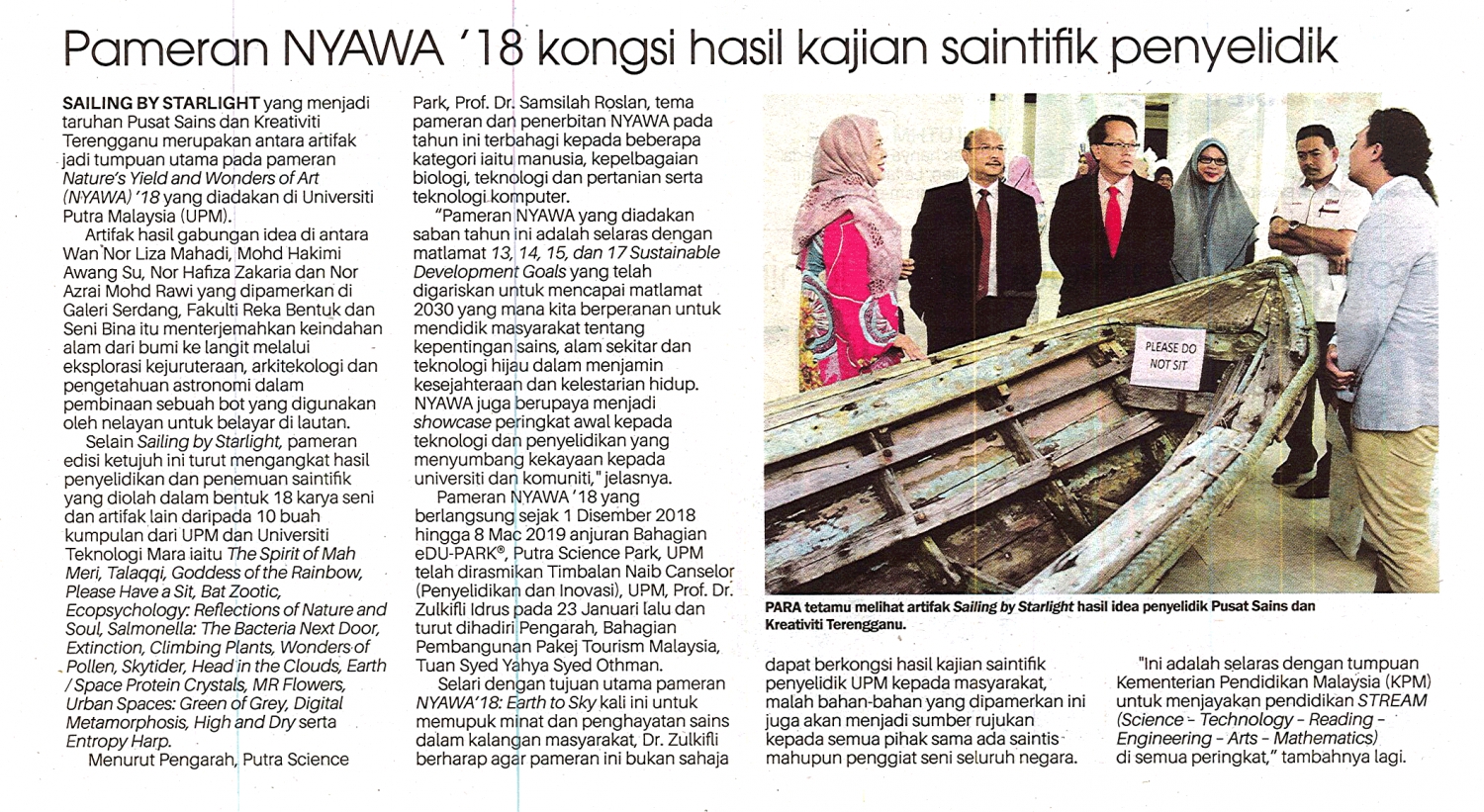 Pameran NYAWA '18 kongsi hasil kajian saintifik penyelidik

SAILING BY STARLIGHT yang menjadi taruhan Pusat Sains dan Kreativiti Terengganu merupakan antara artifak jadi tumpuan utama pada pameran Nature's Yield and Wonders of Art (NYAWA) '18 yang diadakan di Universiti Putra Malaysia (UPM).

Artifak hasil gabungan idea di antara Wan Nor Liza Mahadi, Mohd Hakimi Awang Su, Nor Hafiza Zakaria dan Nor Azrai Mohd Rawi yang dipamerkan di Galeri Serdang, Fakulti Reka Bentuk dan Seni Bina itu menterjemahkan keindahan alam dari bumi ke langit melalui eksplorasi kejuruteraan, arkitekologi dan pengetahuan astronomi dalam pembinaan sebuah bot yang digunakan oleh nelayan untuk belayar di lautan.

Selain Sailing by Starlight, pameran edisi ketujuh ini turut mengangkat hasil penyelidikan dan penemuan saintifik yang diolah dalam bentuk 18 karya seni dan artifak lain daripada 10 buah kumpulan dari UPM dan Universiti Teknologi Mara iaitu The Spirit of Mah Meri, Talaqqi, Goddess of the Rainbow, Please Have a Sit, Bat Zootic, Ecopsychology: Reflections of Nature and Soul, Salmonella: The Bacteria Next Door, Extinction, Climbing Plants, Wonders of Pollen, Skytider, Head in the Clouds, Earth / Space Protein Crystals, MR Flowers, Urban Spaces: Green of Grey, Digital Metamorphosis, High and Dry serta Entropy Harp.

Menurut Pengarah, Putra Science Park, Prof. Dr. Samsilah Roslan, tema pameran dan penerbitan NYAWA pada tahun ini terbahagi kepada beberapa kategori iaitu manusia, kepelbagaian biologi, teknologi dan pertanian serta teknologi komputer.

"Pameran NYAWA yang diadakan saban tahun ini adalah selaras dengan matlamat 13, 14, 15, dan 17 Sustainable Development Goals yang telah digariskan untuk mencapai matlamat 2030 yang mana kita berperanan untuk mendidik masyarakat tentang kepentingan sains, alam sekitar dan teknologi hijau dalam menjamin kesejahteraan dan kelestarian hidup. NYAWA juga berupaya menjadi showcase peringkat awal kepada teknologi dan penyelidikan yang menyumbang kekayaan kepada universiti dan komuniti," jelasnya.

Pameran NYAWA '18 yang berlangsung sejak 1 Disember 2018 hingga 8 Mac 2019 anjuran Bahagian eDU-PARK®, Putra Science Park, UPM telah dirasmikan Timbalan Naib Canselor (Penyelidikan dan Inovasi), UPM, Prof. Dr. Zulkifli Idrus pada 23 Januari lalu dan turut dihadiri Pengarah, Bahagian Pembangunan Pakej Tourism Malaysia, Tuan Syed Yahya Syed Othman.

Selari dengan tujuan utama pameran NYAWA'18: Earth to Sky kali ini untuk memupuk minat dan penghayatan sains dalam kalangan masyarakat, Dr. Zulkifli berharap agar pameran ini bukan sahaja dapat berkongsi hasil kajian saintifik penyelidik UPM kepada masyarakat, malah bahan-bahan yang dipamerkan ini juga akan menjadi sumber rujukan kepada semua pihak sama ada saintis mahupun penggiat seni seluruh negara.

"Ini adalah selaras dengan tumpuan Kementerian Pendidikan Malaysia (KPM) untuk menjayakan pendidikan STREAM (Science - Technology - Reading - Engineering - Arts - Mathematics) di semua peringkat," tambahnya lagi.

PLEASE DO NOT SIT

PARA tetamu melihat artifak Sailing by Starlight hasil idea penyelidik Pusat Sains dan Kreativiti Terengganu.